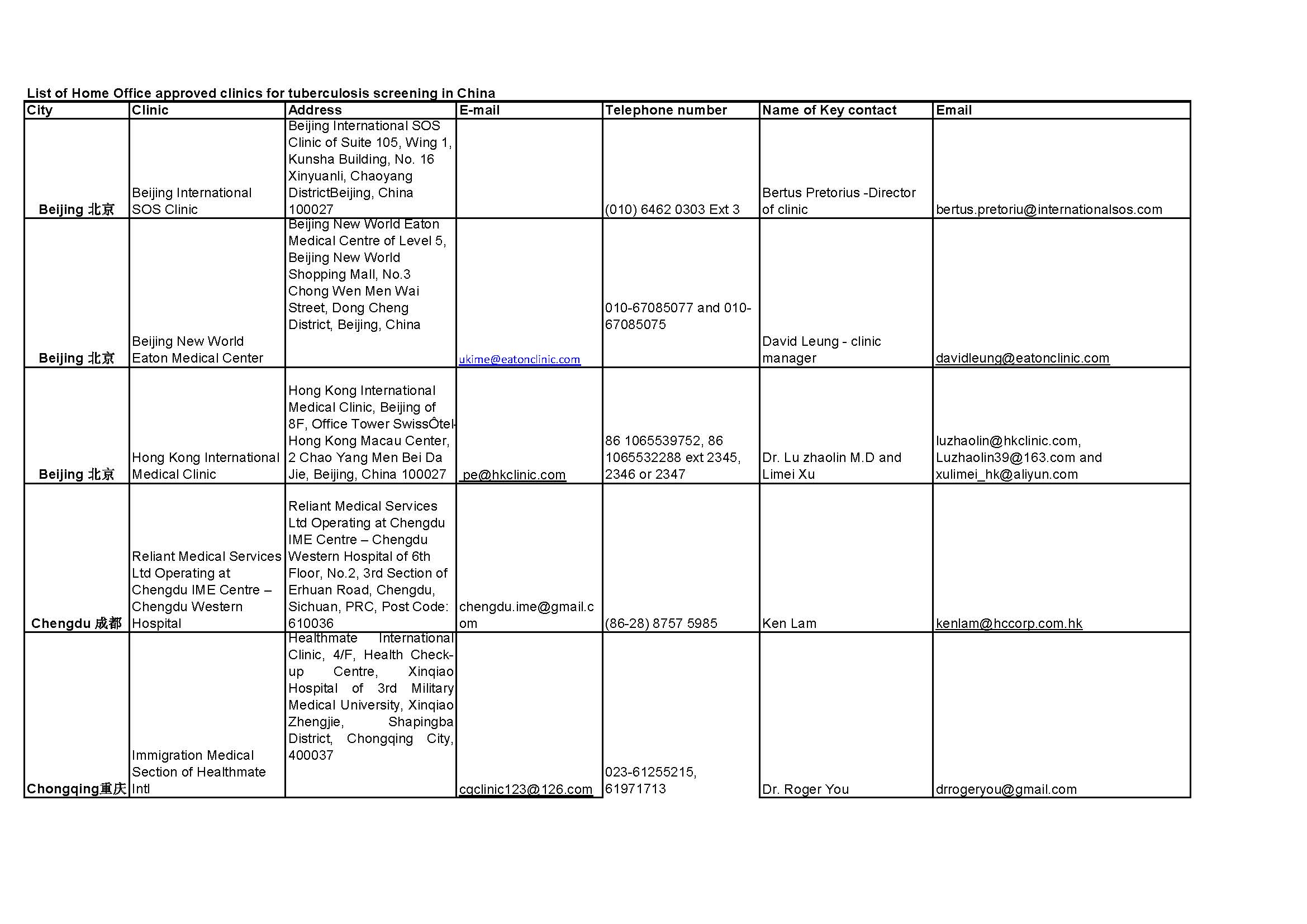 List of Home Office approved clinics for tuberculosis screening in China

| City | Clinic | Address | E-mail | Telephone number | Name of Key contact | Email |
|---|---|---|---|---|---|---|
| Beijing 北京 | Beijing International SOS Clinic | Beijing International SOS Clinic of Suite 105, Wing 1, Kunsha Building, No. 16 Xinyuanli, Chaoyang DistrictBeijing, China 100027 | | (010) 6462 0303 Ext 3 | Bertus Pretorius -Director of clinic | bertus.pretoriu@internationalsos.com |
| Beijing 北京 | Beijing New World Eaton Medical Center | Beijing New World Eaton Medical Centre of Level 5, Beijing New World Shopping Mall, No.3 Chong Wen Men Wai Street, Dong Cheng District, Beijing, China | ukime@eatonclinic.com | 010-67085077 and 010-67085075 | David Leung - clinic manager | davidleung@eatonclinic.com |
| Beijing 北京 | Hong Kong International Medical Clinic | Hong Kong International Medical Clinic, Beijing of 8F, Office Tower SwissÔtel-Hong Kong Macau Center, 2 Chao Yang Men Bei Da Jie, Beijing, China 100027 | pe@hkclinic.com | 86 1065539752, 86 1065532288 ext 2345, 2346 or 2347 | Dr. Lu zhaolin M.D and Limei Xu | luzhaolin@hkclinic.com, Luzhaolin39@163.com and xulimei_hk@aliyun.com |
| Chengdu 成都 | Reliant Medical Services Ltd Operating at Chengdu IME Centre – Chengdu Western Hospital | Reliant Medical Services Ltd Operating at Chengdu IME Centre – Chengdu Western Hospital of 6th Floor, No.2, 3rd Section of Erhuan Road, Chengdu, Sichuan, PRC, Post Code: 610036 | chengdu.ime@gmail.com | (86-28) 8757 5985 | Ken Lam | kenlam@hccorp.com.hk |
| Chongqing重庆 | Immigration Medical Section of Healthmate Intl | Healthmate International Clinic, 4/F, Health Check-up Centre, Xinqiao Hospital of 3rd Military Medical University, Xinqiao Zhengjie, Shapingba District, Chongqing City, 400037 | cqclinic123@126.com | 023-61255215, 61971713 | Dr. Roger You | drrogeryou@gmail.com |